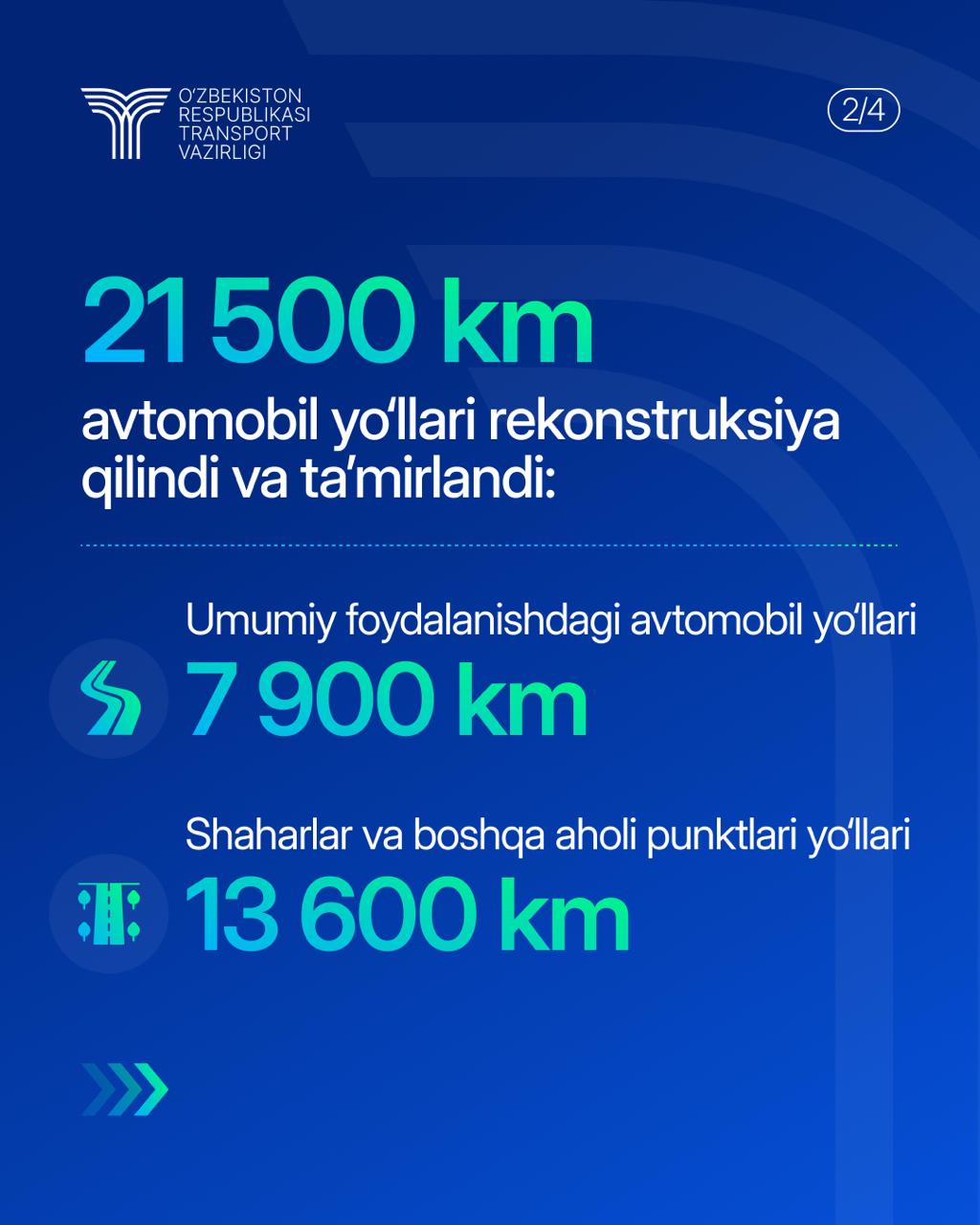 O'ZBEKISTON
RESPUBLIKASI
TRANSPORT
VAZIRLIGI

2/4

21 500 km

avtomobil yo'llari rekonstruksiya qilindi va ta'mirlandi:

Umumiy foydalanishdagi avtomobil yo'llari
7 900 km

Shaharlar va boshqa aholi punktlari yo'llari
13 600 km